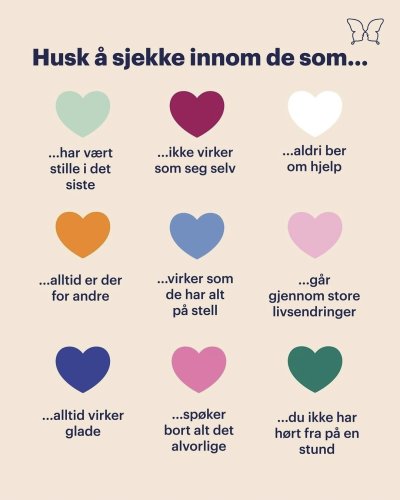 Husk å sjekke innom de som...

...har vært stille i det siste

...ikke virker som seg selv

...aldri ber om hjelp

...alltid er der for andre

...virker som de har alt på stell

...går gjennom store livsendringer

...alltid virker glade

...spøker bort alt det alvorlige

...du ikke har hørt fra på en stund